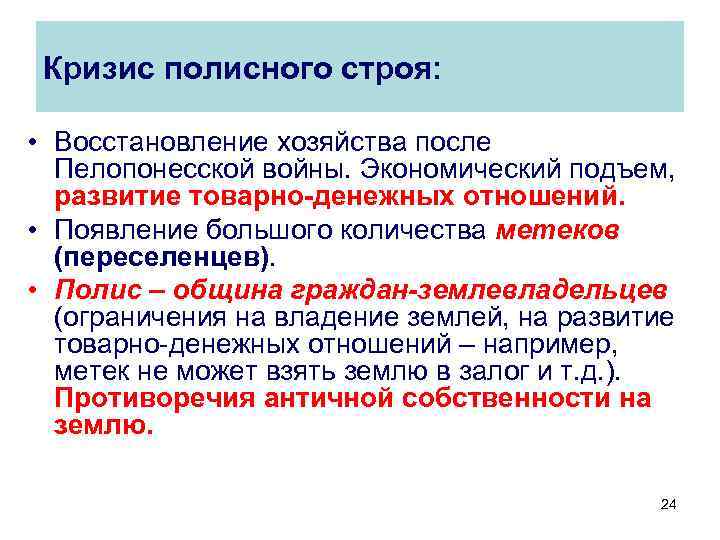 Кризис полисного строя:

• Восстановление хозяйства после Пелопонесской войны. Экономический подъем, развитие товарно-денежных отношений.

• Появление большого количества метеков (переселенцев).

• Полис – община граждан-землевладельцев (ограничения на владение землей, на развитие товарно-денежных отношений – например, метек не может взять землю в залог и т.д.). Противоречия античной собственности на землю.

24